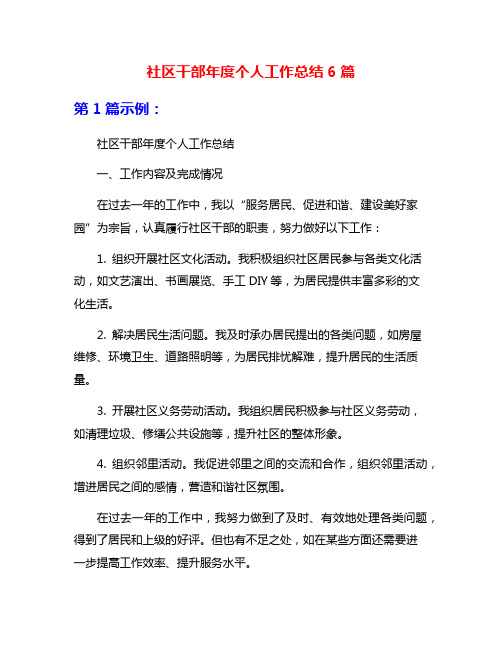 社区干部年度个人工作总结 6 篇

第 1 篇示例：

社区干部年度个人工作总结

一、工作内容及完成情况

在过去一年的工作中，我以“服务居民、促进和谐、建设美好家园”为宗旨，认真履行社区干部的职责，努力做好以下工作：

1. 组织开展社区文化活动。我积极组织社区居民参与各类文化活动，如文艺演出、书画展览、手工 DIY 等，为居民提供丰富多彩的文化生活。

2. 解决居民生活问题。我及时承办居民提出的各类问题，如房屋维修、环境卫生、道路照明等，为居民排忧解难，提升居民的生活质量。

3. 开展社区义务劳动活动。我组织居民积极参与社区义务劳动，如清理垃圾、修缮公共设施等，提升社区的整体形象。

4. 组织邻里活动。我促进邻里之间的交流和合作，组织邻里活动，增进居民之间的感情，营造和谐社区氛围。

在过去一年的工作中，我努力做到了及时、有效地处理各类问题，得到了居民和上级的好评。但也有不足之处，如在某些方面还需要进一步提高工作效率、提升服务水平。